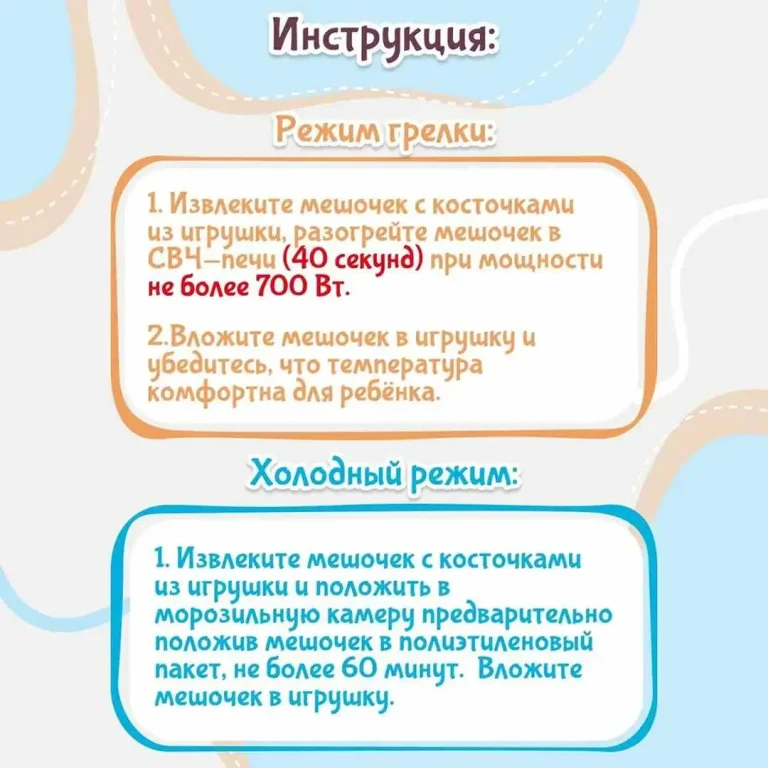 Инструкция:

Режим грелки:

1. Извлеките мешочек с косточками из игрушки, разогрейте мешочек в СВЧ—печи (40 секунд) при мощности не более 700 Вт.

2.Вложите мешочек в игрушку и убедитесь, что температура комфортна для ребёнка.

Холодный режим:

1. Извлеките мешочек с косточками из игрушки и положить в морозильную камеру предварительно положив мешочек в полиэтиленовый пакет, не более 60 минут. Вложите мешочек в игрушку.